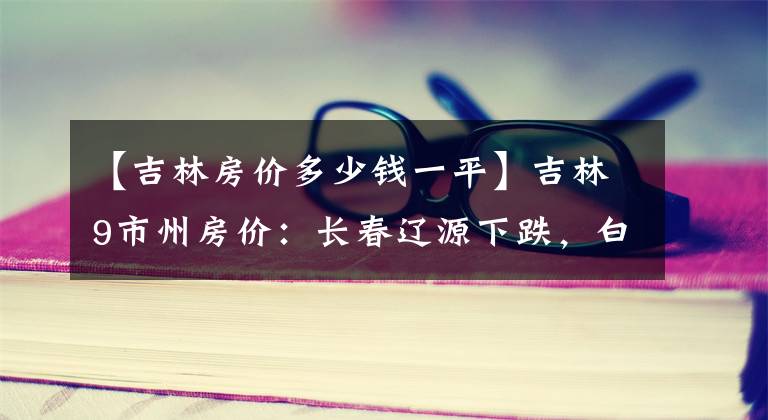 【吉林房价多少钱一平】吉林9市州房价：长春辽源下跌，白